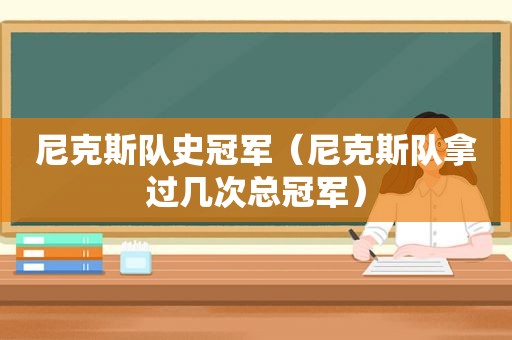 尼克斯队史冠军（尼克斯队拿过几次总冠军）